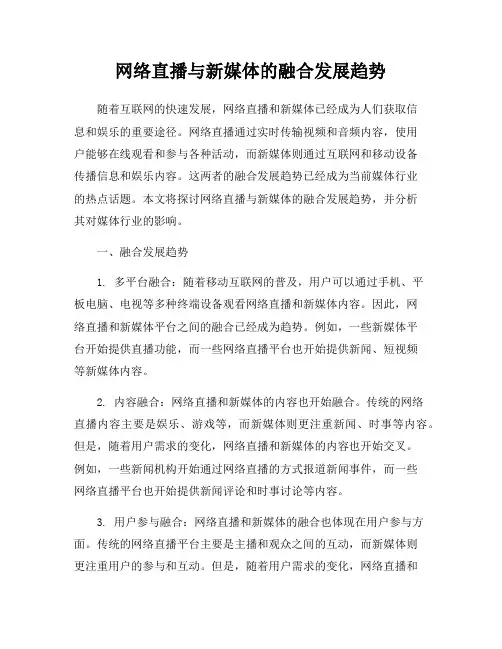 网络直播与新媒体的融合发展趋势

随着互联网的快速发展，网络直播和新媒体已经成为人们获取信息和娱乐的重要途径。网络直播通过实时传输视频和音频内容，使用户能够在线观看和参与各种活动，而新媒体则通过互联网和移动设备传播信息和娱乐内容。这两者的融合发展趋势已经成为当前媒体行业的热点话题。本文将探讨网络直播与新媒体的融合发展趋势，并分析其对媒体行业的影响。

一、融合发展趋势

1. 多平台融合：随着移动互联网的普及，用户可以通过手机、平板电脑、电视等多种终端设备观看网络直播和新媒体内容。因此，网络直播和新媒体平台之间的融合已经成为趋势。例如，一些新媒体平台开始提供直播功能，而一些网络直播平台也开始提供新闻、短视频等新媒体内容。

2. 内容融合：网络直播和新媒体的内容也开始融合。传统的网络直播内容主要是娱乐、游戏等，而新媒体则更注重新闻、时事等内容。但是，随着用户需求的变化，网络直播和新媒体的内容也开始交叉。例如，一些新闻机构开始通过网络直播的方式报道新闻事件，而一些网络直播平台也开始提供新闻评论和时事讨论等内容。

3. 用户参与融合：网络直播和新媒体的融合也体现在用户参与方面。传统的网络直播平台主要是主播和观众之间的互动，而新媒体则更注重用户的参与和互动。但是，随着用户需求的变化，网络直播和